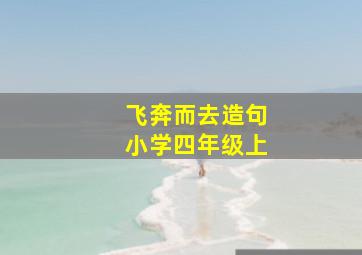 飞奔而去造句
小学四年级上